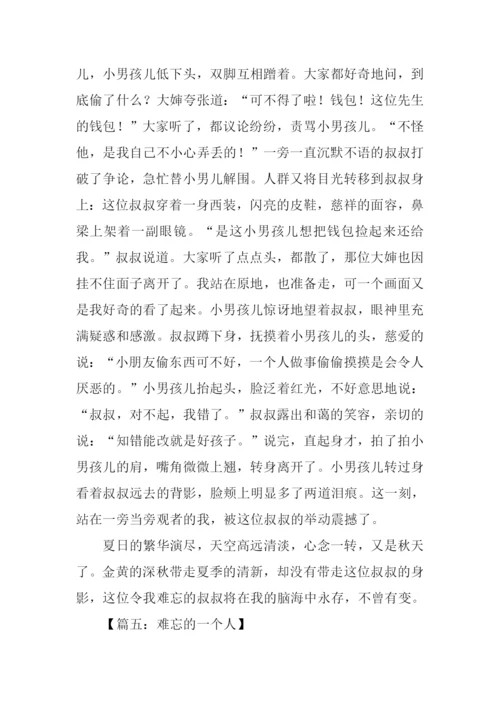 儿，小男孩儿低下头，双脚互相蹭着。大家都好奇地问，到底偷了什么？大婶夸张道：“可不得了啦！钱包！这位先生的钱包！”大家听了，都议论纷纷，责骂小男孩儿。“不怪他，是我自己不小心弄丢的！”一旁一直沉默不语的叔叔打破了争论，急忙替小男儿解围。人群又将目光转移到叔叔身上：这位叔叔穿着一身西装，闪亮的皮鞋，慈祥的面容，鼻梁上架着一副眼镜。“是这小男孩儿想把钱包捡起来还给我。”叔叔说道。大家听了点点头，都散了，那位大婶也因挂不住面子离开了。我站在原地，也准备走，可一个画面又是我好奇的看了起来。小男孩儿惊讶地望着叔叔，眼神里充满疑惑和感激。叔叔蹲下身，抚摸着小男孩儿的头，慈爱的说：“小朋友偷东西可不好，一个人做事偷偷摸摸是会令人厌恶的。”小男孩儿抬起头，脸泛着红光，不好意思地说：“叔叔，对不起，我错了。”叔叔露出和蔼的笑容，亲切的说：“知错能改就是好孩子。”说完，直起身才，拍了拍小男孩儿的肩，嘴角微微上翘，转身离开了。小男孩儿转过身看着叔叔远去的背影，脸颊上明显多了两道泪痕。这一刻，站在一旁当旁观者的我，被这位叔叔的举动震撼了。

夏日的繁华演尽，天空高远清淡，心念一转，又是秋天了。金黄的深秋带走夏季的清新，却没有带走这位叔叔的身影，这位令我难忘的叔叔将在我的脑海中永存，不曾有变。

【篇五：难忘的一个人】